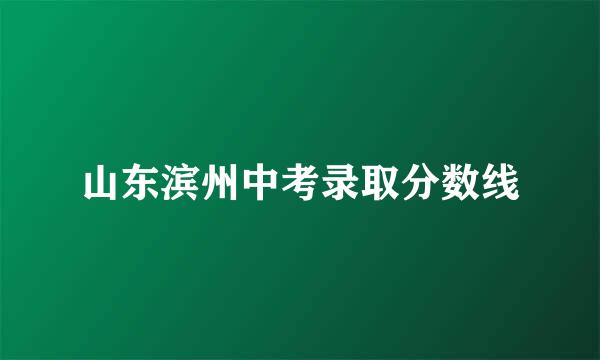 山东滨州中考录取分数线